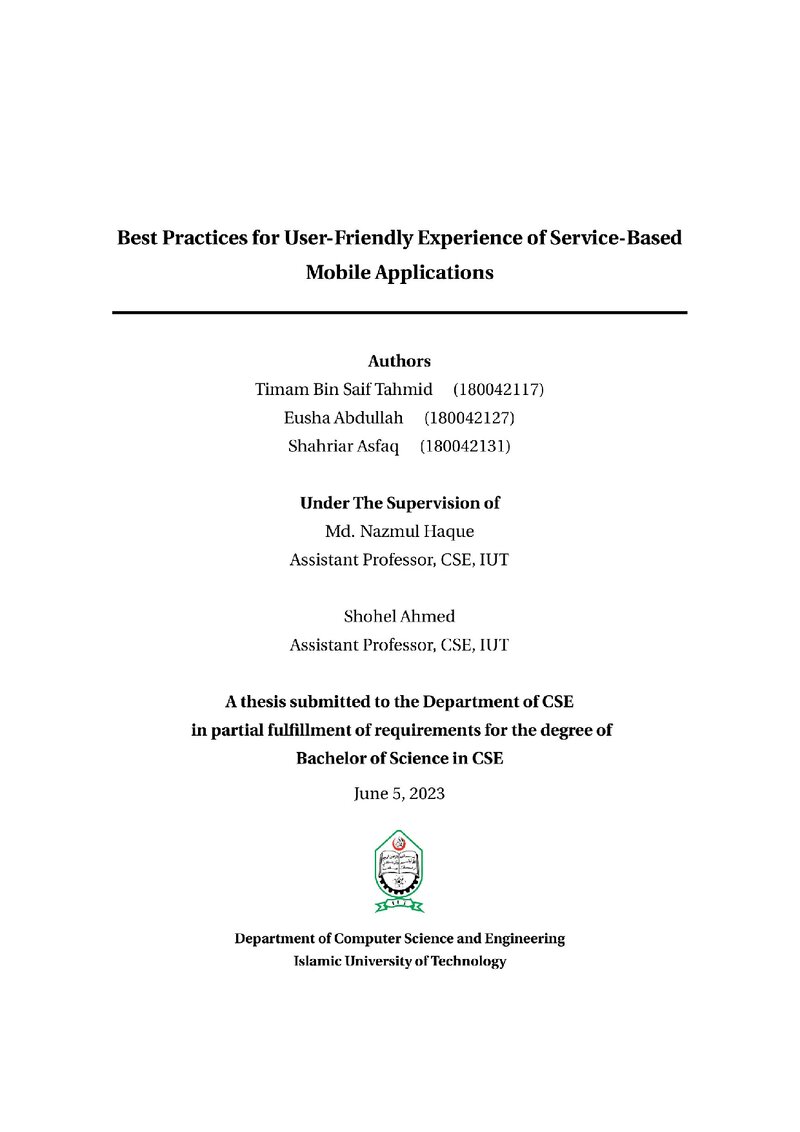 Best Practices for User-Friendly Experience of Service-Based Mobile Applications

Authors
Timam Bin Saif Tahmid (180042117)
Eusha Abdullah (180042127)
Shahriar Asfaq (180042131)

Under The Supervision of
Md. Nazmul Haque
Assistant Professor, CSE, IUT

Shohel Ahmed
Assistant Professor, CSE, IUT

A thesis submitted to the Department of CSE in partial fulfillment of requirements for the degree of Bachelor of Science in CSE

June 5, 2023

Department of Computer Science and Engineering
Islamic University of Technology